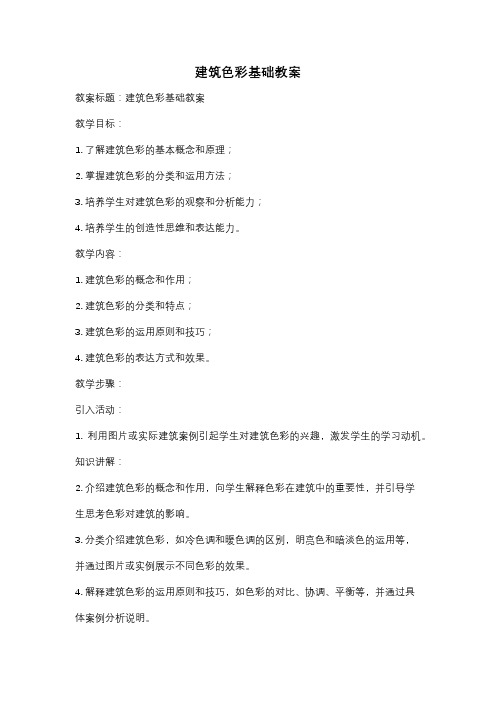 建筑色彩基础教案

教案标题：建筑色彩基础教案

教学目标：

1. 了解建筑色彩的基本概念和原理；

2. 掌握建筑色彩的分类和运用方法；

3. 培养学生对建筑色彩的观察和分析能力；

4. 培养学生的创造性思维和表达能力。

教学内容：

1. 建筑色彩的概念和作用；

2. 建筑色彩的分类和特点；

3. 建筑色彩的运用原则和技巧；

4. 建筑色彩的表达方式和效果。

教学步骤：

引入活动：

1. 利用图片或实际建筑案例引起学生对建筑色彩的兴趣，激发学生的学习动机。

知识讲解：

2. 介绍建筑色彩的概念和作用，向学生解释色彩在建筑中的重要性，并引导学生思考色彩对建筑的影响。

3. 分类介绍建筑色彩，如冷色调和暖色调的区别，明亮色和暗淡色的运用等，并通过图片或实例展示不同色彩的效果。

4. 解释建筑色彩的运用原则和技巧，如色彩的对比、协调、平衡等，并通过具体案例分析说明。